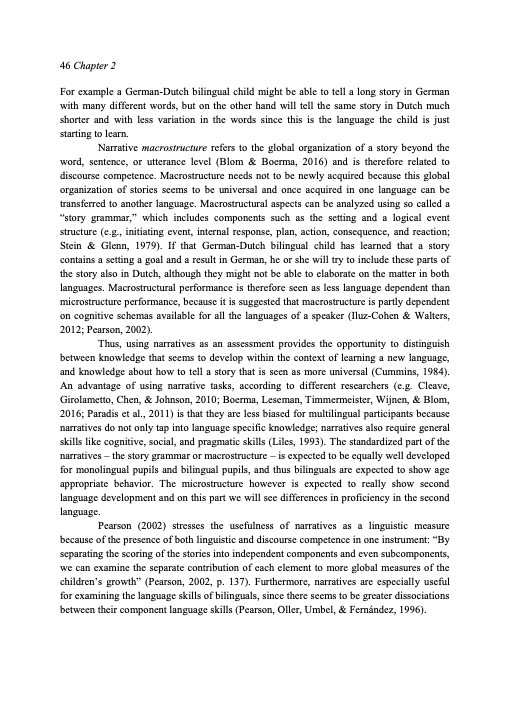 46 Chapter 2

For example a German-Dutch bilingual child might be able to tell a long story in German with many different words, but on the other hand will tell the same story in Dutch much shorter and with less variation in the words since this is the language the child is just starting to learn.

Narrative macrostructure refers to the global organization of a story beyond the word, sentence, or utterance level (Blom & Boerma, 2016) and is therefore related to discourse competence. Macrostructure needs not to be newly acquired because this global organization of stories seems to be universal and once acquired in one language can be transferred to another language. Macrostructural aspects can be analyzed using so called a "story grammar," which includes components such as the setting and a logical event structure (e.g., initiating event, internal response, plan, action, consequence, and reaction; Stein & Glenn, 1979). If that German-Dutch bilingual child has learned that a story contains a setting a goal and a result in German, he or she will try to include these parts of the story also in Dutch, although they might not be able to elaborate on the matter in both languages. Macrostructural performance is therefore seen as less language dependent than microstructure performance, because it is suggested that macrostructure is partly dependent on cognitive schemas available for all the languages of a speaker (Iluz-Cohen & Walters, 2012; Pearson, 2002).

Thus, using narratives as an assessment provides the opportunity to distinguish between knowledge that seems to develop within the context of learning a new language, and knowledge about how to tell a story that is seen as more universal (Cummins, 1984). An advantage of using narrative tasks, according to different researchers (e.g. Cleave, Girolametto, Chen, & Johnson, 2010; Boerma, Leseman, Timmermeister, Wijnen, & Blom, 2016; Paradis et al., 2011) is that they are less biased for multilingual participants because narratives do not only tap into language specific knowledge; narratives also require general skills like cognitive, social, and pragmatic skills (Liles, 1993). The standardized part of the narratives – the story grammar or macrostructure – is expected to be equally well developed for monolingual pupils and bilingual pupils, and thus bilinguals are expected to show age appropriate behavior. The microstructure however is expected to really show second language development and on this part we will see differences in proficiency in the second language.

Pearson (2002) stresses the usefulness of narratives as a linguistic measure because of the presence of both linguistic and discourse competence in one instrument: "By separating the scoring of the stories into independent components and even subcomponents, we can examine the separate contribution of each element to more global measures of the children's growth" (Pearson, 2002, p. 137). Furthermore, narratives are especially useful for examining the language skills of bilinguals, since there seems to be greater dissociations between their component language skills (Pearson, Oller, Umbel, & Fernández, 1996).